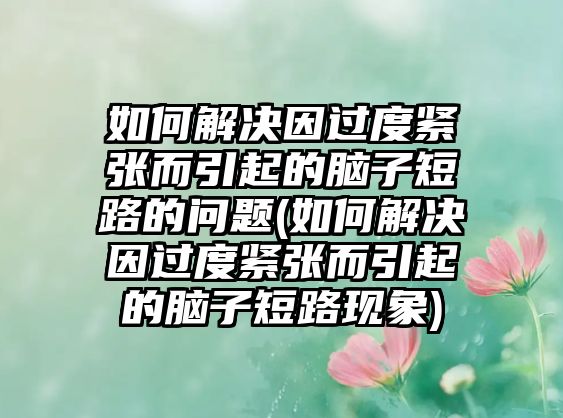 如何解决因过度紧张而引起的脑子短路的问题(如何解决因过度紧张而引起的脑子短路现象)